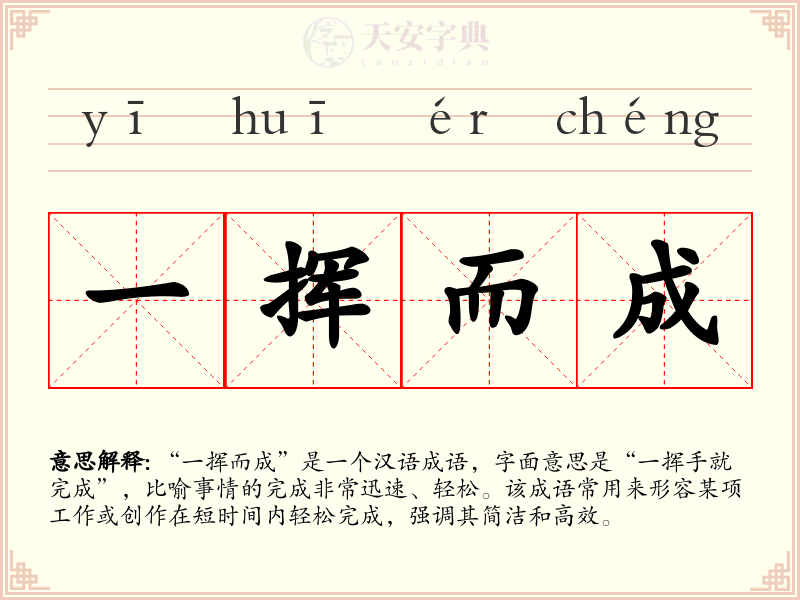 yī huī ér chéng

一挥而成

意思解释:“一挥而成”是一个汉语成语，字面意思是“一挥手就完成”，比喻事情的完成非常迅速、轻松。该成语常用来形容某项工作或创作在短时间内轻松完成，强调其简洁和高效。

天安字典
tanzidian